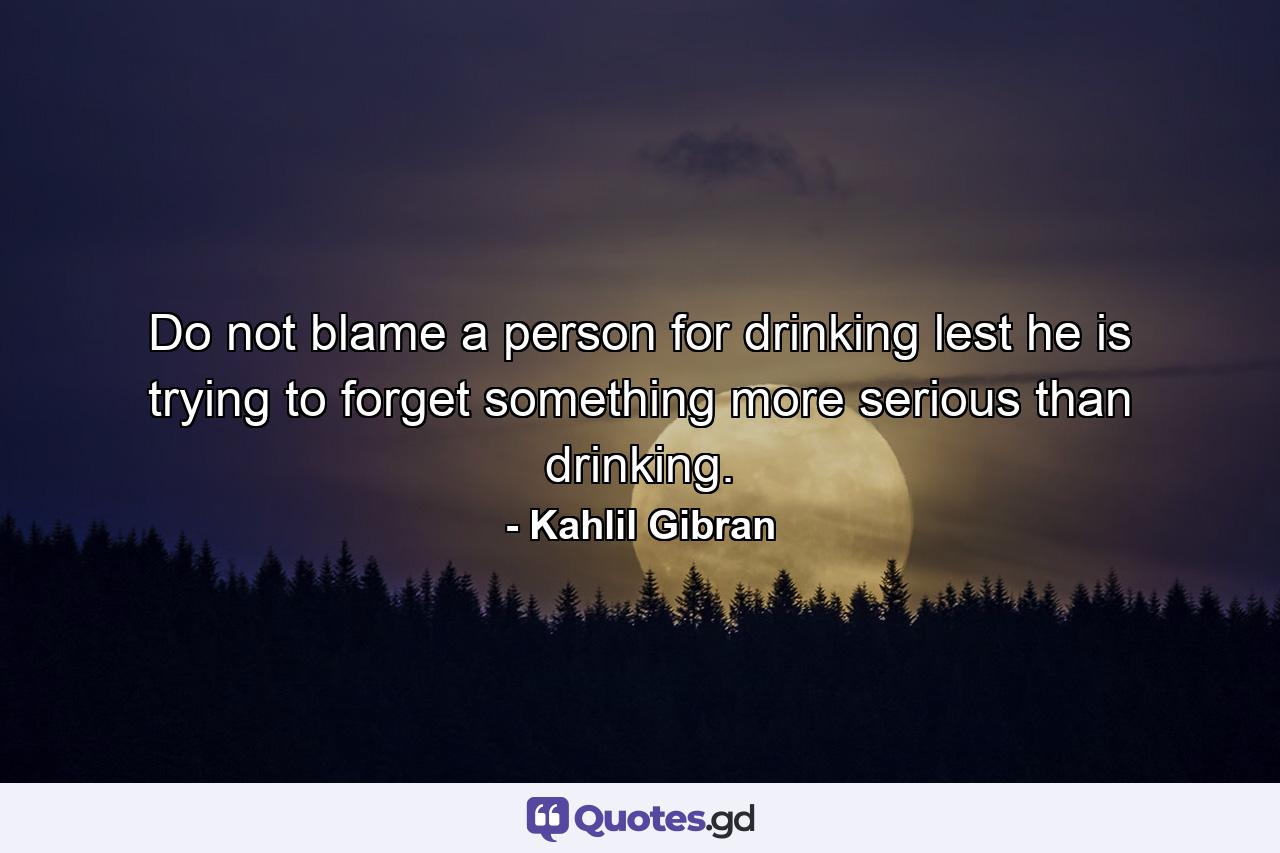 Do not blame a person for drinking lest he is trying to forget something more serious than drinking.

- Kahlil Gibran

Quotes.gd